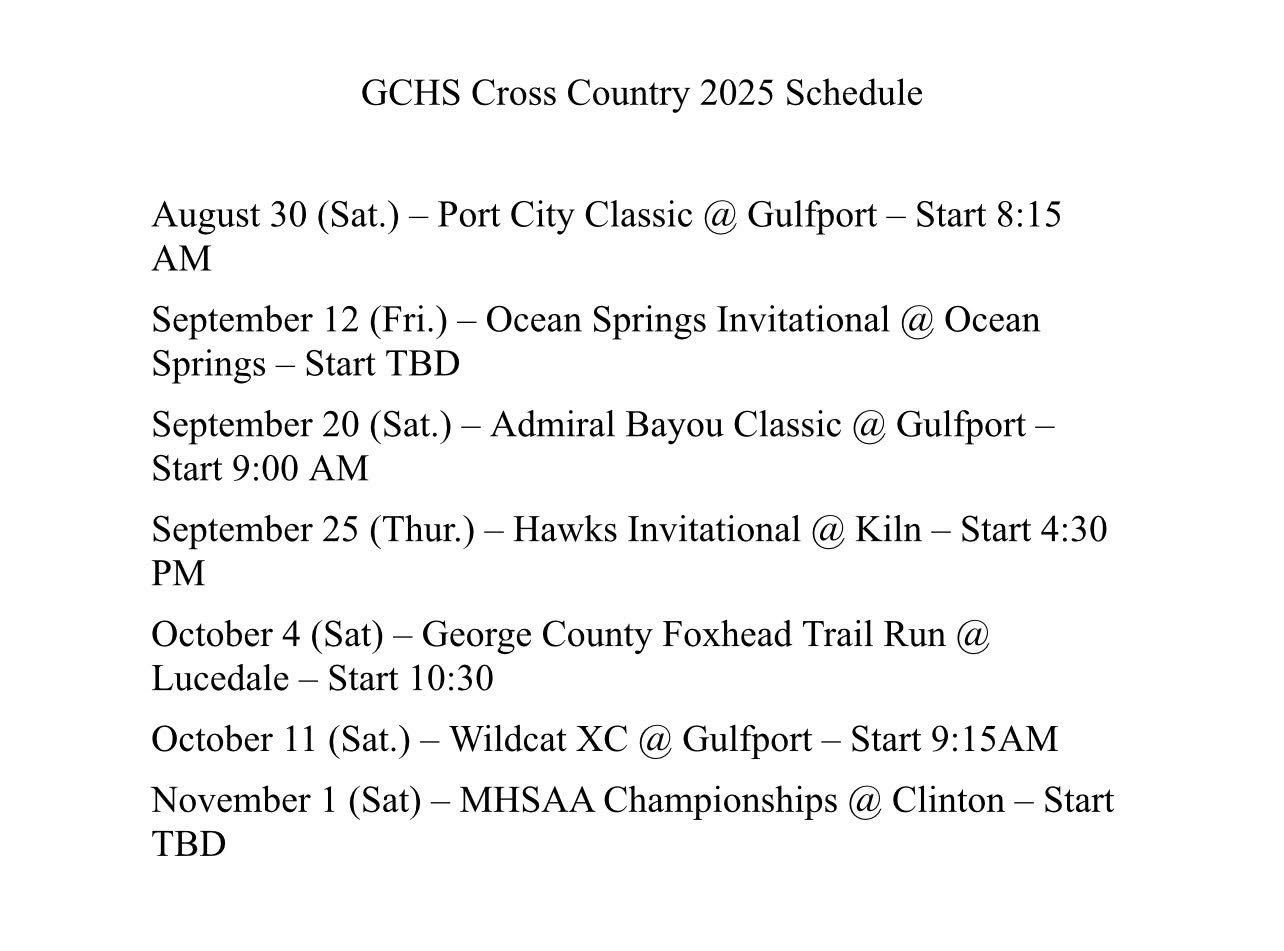 GCHS Cross Country 2025 Schedule

August 30 (Sat.) – Port City Classic @ Gulfport – Start 8:15 AM

September 12 (Fri.) – Ocean Springs Invitational @ Ocean Springs – Start TBD

September 20 (Sat.) – Admiral Bayou Classic @ Gulfport – Start 9:00 AM

September 25 (Thur.) – Hawks Invitational @ Kiln – Start 4:30 PM

October 4 (Sat) – George County Foxhead Trail Run @ Lucedale – Start 10:30

October 11 (Sat.) – Wildcat XC @ Gulfport – Start 9:15AM

November 1 (Sat) – MHSAA Championships @ Clinton – Start TBD